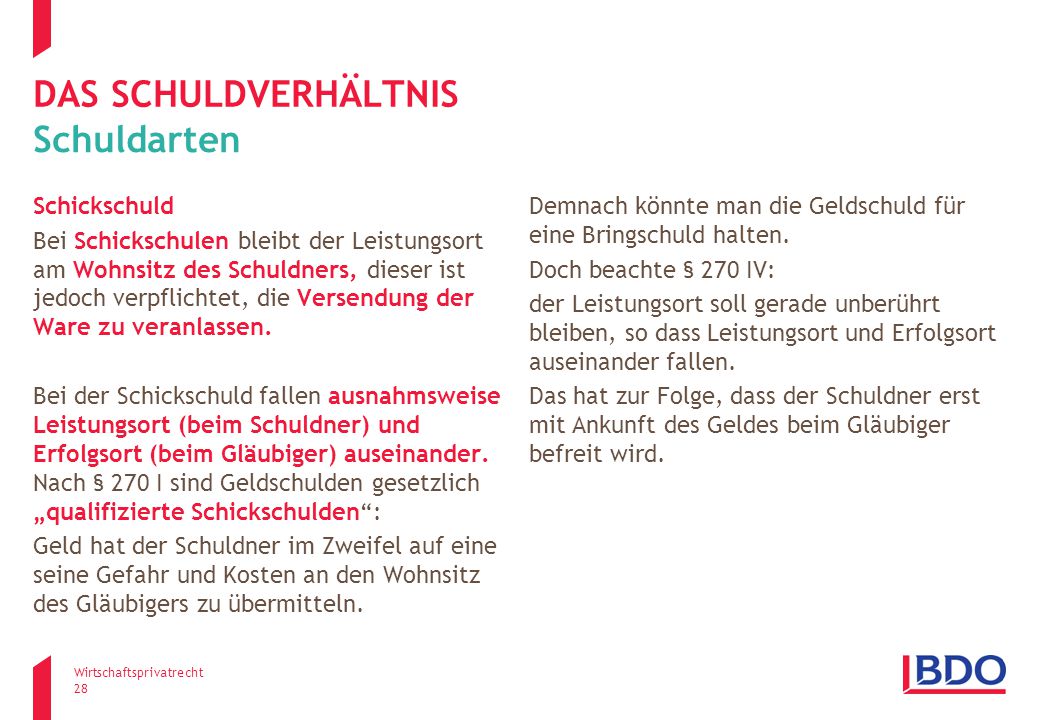 DAS SCHULDVERHÄLTNIS
Schuldarten

Schickschuld

Bei Schickschulen bleibt der Leistungsort am Wohnsitz des Schuldners, dieser ist jedoch verpflichtet, die Versendung der Ware zu veranlassen.

Bei der Schickschuld fallen ausnahmsweise Leistungsort (beim Schuldner) und Erfolgsort (beim Gläubiger) auseinander. Nach § 270 I sind Geldschulden gesetzlich „qualifizierte Schickschulden“:

Geld hat der Schuldner im Zweifel auf eine seine Gefahr und Kosten an den Wohnsitz des Gläubigers zu übermitteln.

Demnach könnte man die Geldschuld für eine Bringschuld halten.

Doch beachte § 270 IV:

der Leistungsort soll gerade unberührt bleiben, so dass Leistungsort und Erfolgsort auseinander fallen.

Das hat zur Folge, dass der Schuldner erst mit Ankunft des Geldes beim Gläubiger befreit wird.

Wirtschaftsprivatrecht
28

BDO